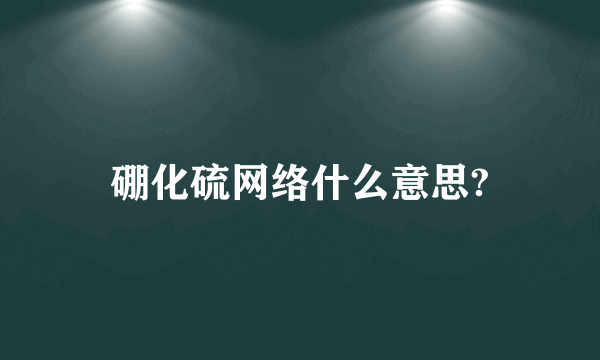 硼化硫网络什么意思?